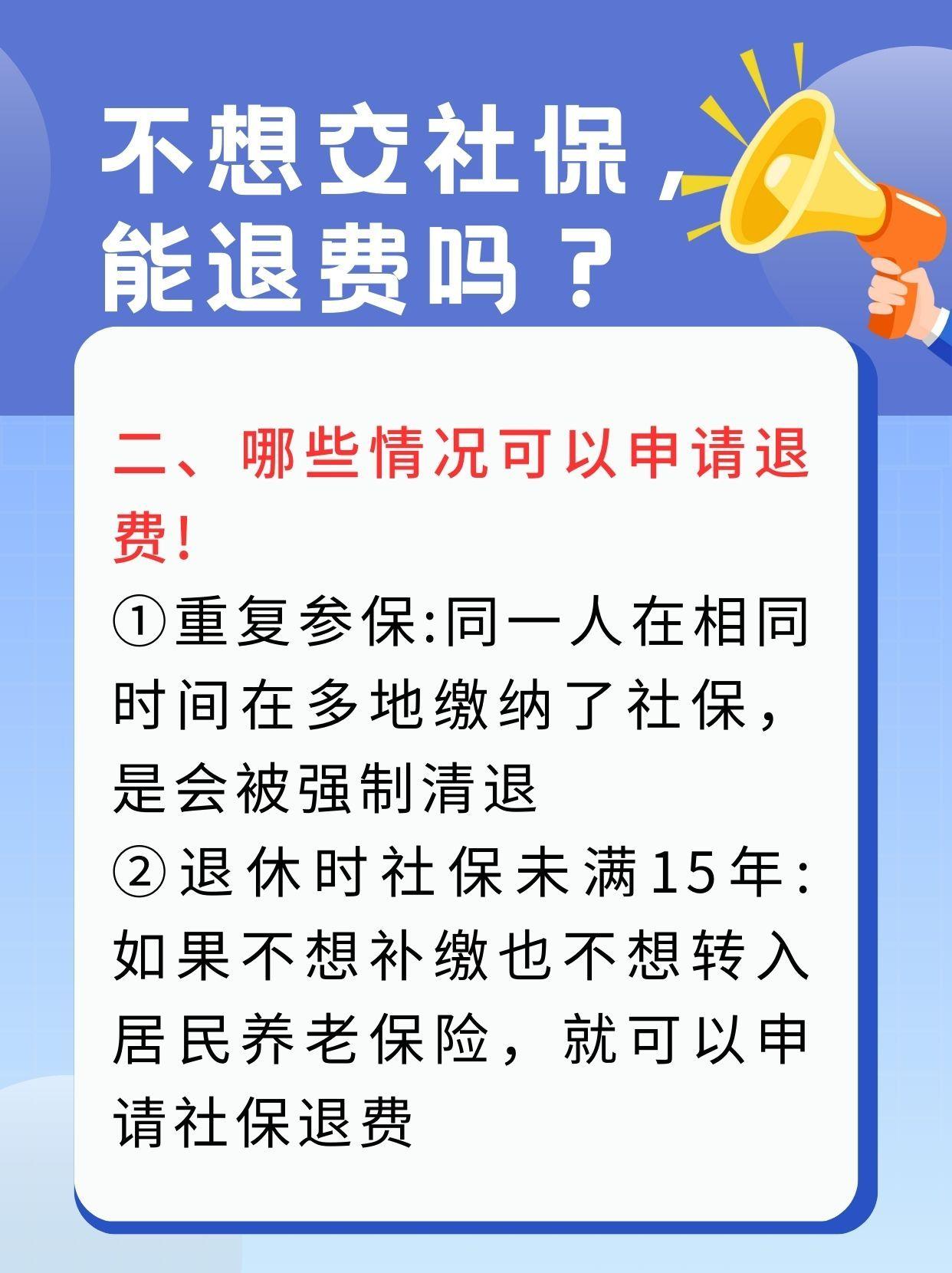 不想交社保，能退费吗？

二、哪些情况可以申请退费!

①重复参保:同一人在相同时间在多地缴纳了社保，是会被强制清退

②退休时社保未满15年:如果不想补缴也不想转入居民养老保险，就可以申请社保退费